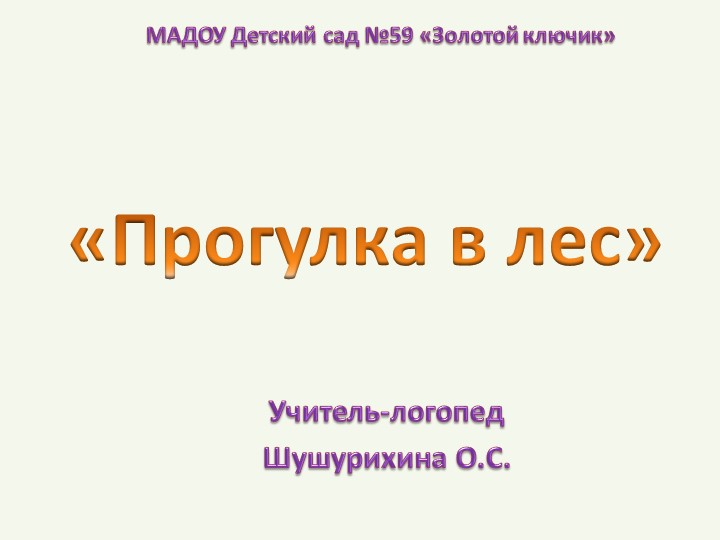 МАДОУ Детский сад №59 «Золотой ключик»

«Прогулка в лес»

Учитель-логопед
Шушурихина О.С.